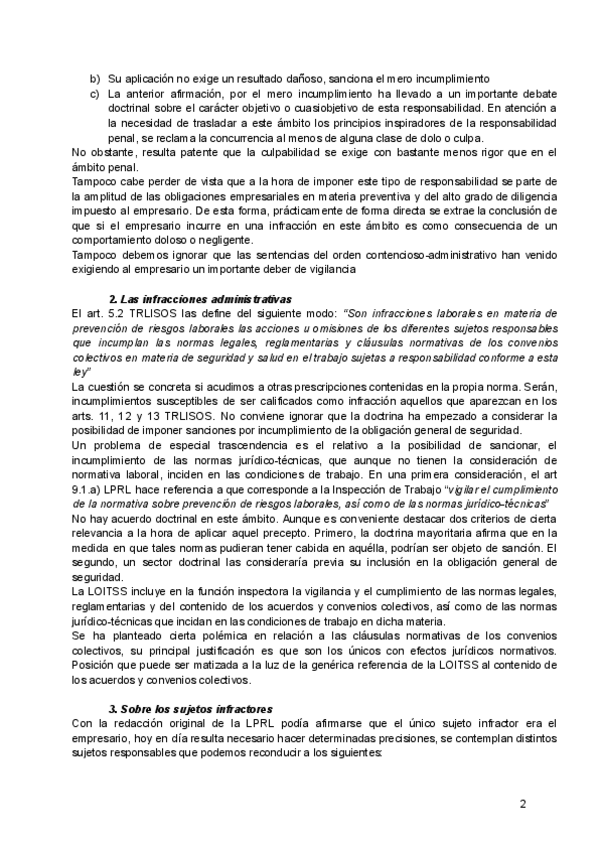 b) Su aplicación no exige un resultado dañoso, sanciona el mero incumplimiento
c) La anterior afirmación, por el mero incumplimiento ha llevado a un importante debate doctrinal sobre el carácter objetivo o cuasiobjetivo de esta responsabilidad. En atención a la necesidad de trasladar a este ámbito los principios inspiradores de la responsabilidad penal, se reclama la concurrencia al menos de alguna clase de dolo o culpa.

No obstante, resulta patente que la culpabilidad se exige con bastante menos rigor que en el ámbito penal.

Tampoco cabe perder de vista que a la hora de imponer este tipo de responsabilidad se parte de la amplitud de las obligaciones empresariales en materia preventiva y del alto grado de diligencia impuesto al empresario. De esta forma, prácticamente de forma directa se extrae la conclusión de que si el empresario incurre en una infracción en este ámbito es como consecuencia de un comportamiento doloso o negligente.

Tampoco debemos ignorar que las sentencias del orden contencioso-administrativo han venido exigiendo al empresario un importante deber de vigilancia

2. Las infracciones administrativas

El art. 5.2 TRLISOS las define del siguiente modo: "Son infracciones laborales en materia de prevención de riesgos laborales las acciones u omisiones de los diferentes sujetos responsables que incumplan las normas legales, reglamentarias y cláusulas normativas de los convenios colectivos en materia de seguridad y salud en el trabajo sujetas a responsabilidad conforme a esta ley"

La cuestión se concreta si acudimos a otras prescripciones contenidas en la propia norma. Serán, incumplimientos susceptibles de ser calificados como infracción aquellos que aparezcan en los arts. 11, 12 y 13 TRLISOS. No conviene ignorar que la doctrina ha empezado a considerar la posibilidad de imponer sanciones por incumplimiento de la obligación general de seguridad.

Un problema de especial trascendencia es el relativo a la posibilidad de sancionar, el incumplimiento de las normas jurídico-técnicas, que aunque no tienen la consideración de normativa laboral, inciden en las condiciones de trabajo. En una primera consideración, el art 9.1.a) LPRL hace referencia a que corresponde a la Inspección de Trabajo "vigilar el cumplimiento de la normativa sobre prevención de riesgos laborales, así como de las normas jurídico-técnicas"

No hay acuerdo doctrinal en este ámbito. Aunque es conveniente destacar dos criterios de cierta relevancia a la hora de aplicar aquel precepto. Primero, la doctrina mayoritaria afirma que en la medida en que tales normas pudieran tener cabida en aquélla, podrían ser objeto de sanción. El segundo, un sector doctrinal las consideraría previa su inclusión en la obligación general de seguridad.

La LOITSS incluye en la función inspectora la vigilancia y el cumplimiento de las normas legales, reglamentarias y del contenido de los acuerdos y convenios colectivos, así como de las normas jurídico-técnicas que incidan en las condiciones de trabajo en dicha materia.

Se ha planteado cierta polémica en relación a las cláusulas normativas de los convenios colectivos, su principal justificación es que son los únicos con efectos jurídicos normativos. Posición que puede ser matizada a la luz de la genérica referencia de la LOITSS al contenido de los acuerdos y convenios colectivos.

3. Sobre los sujetos infractores

Con la redacción original de la LPRL podía afirmarse que el único sujeto infractor era el empresario, hoy en día resulta necesario hacer determinadas precisiones, se contemplan distintos sujetos responsables que podemos reconducir a los siguientes:

2